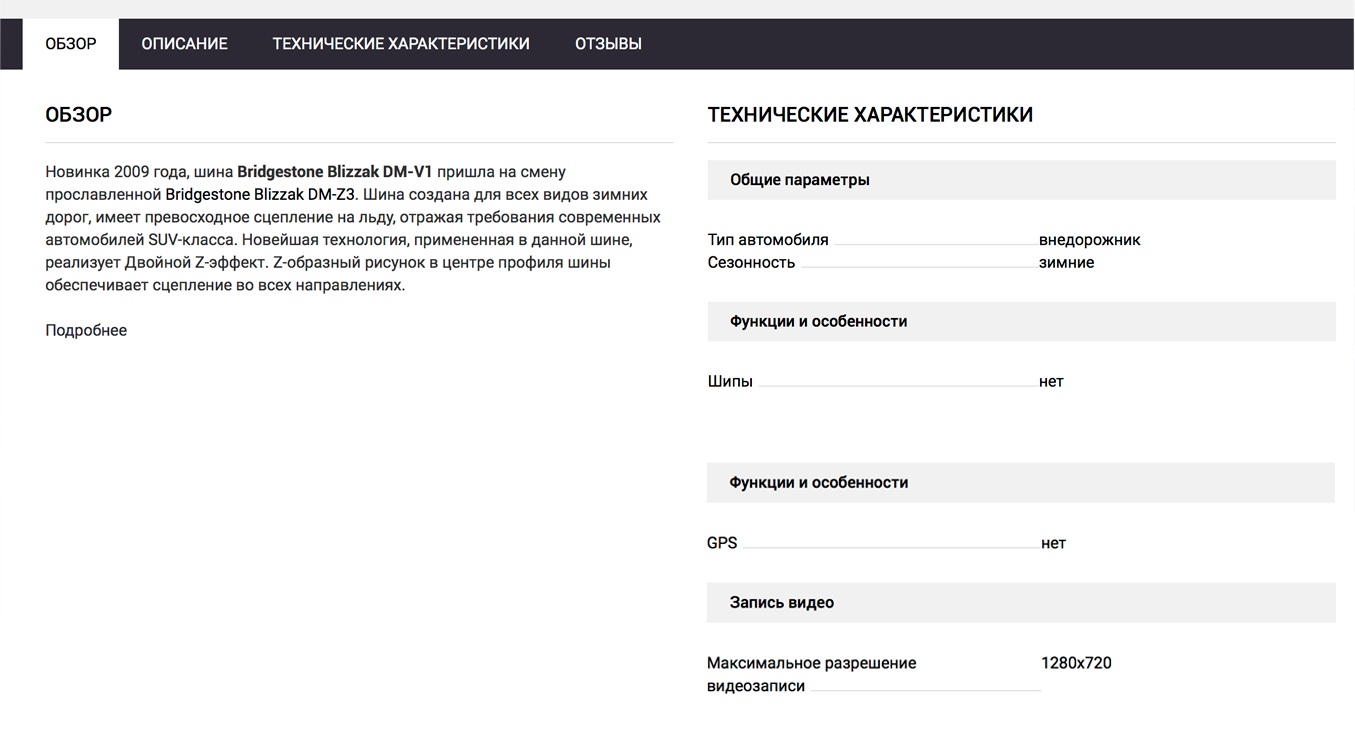 ОБЗОР ОПИСАНИЕ ТЕХНИЧЕСКИЕ ХАРАКТЕРИСТИКИ ОТЗЫВЫ

ОБЗОР

Новинка 2009 года, шина Bridgestone Blizzak DM-V1 пришла на смену прославленной Bridgestone Blizzak DM-Z3. Шина создана для всех видов зимних дорог, имеет превосходное сцепление на льду, отражая требования современных автомобилей SUV-класса. Новейшая технология, примененная в данной шине, реализует Двойной Z-эффект. Z-образный рисунок в центре профиля шины обеспечивает сцепление во всех направлениях.

Подробнее

ТЕХНИЧЕСКИЕ ХАРАКТЕРИСТИКИ

Общие параметры

Тип автомобиля внедорожник
Сезонность зимние

Функции и особенности

Шипы нет

Функции и особенности

GPS нет

Запись видео

Максимальное разрешение видеозаписи 1280x720